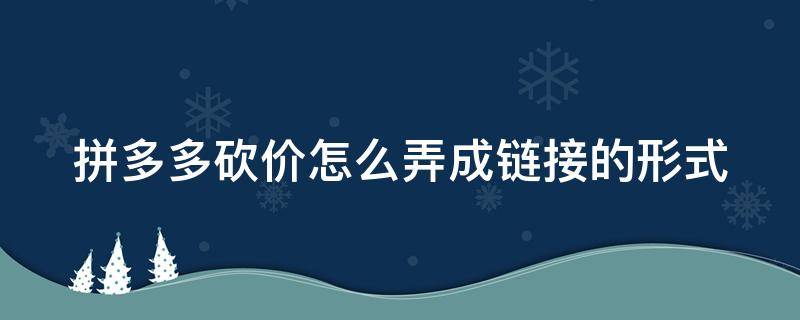 拼多多砍价怎么弄成链接的形式